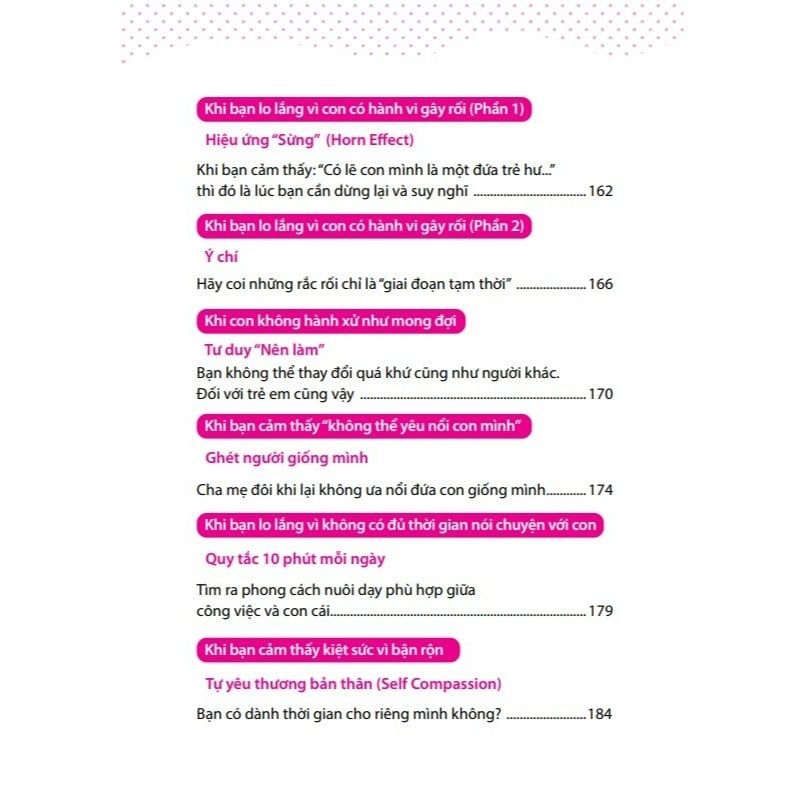 Khi bạn lo lắng vì con có hành vi gây rối (Phần 1)

Hiệu ứng "Sừng" (Horn Effect)

Khi bạn cảm thấy: "Có lẽ con mình là một đứa trẻ hư..." thì đó là lúc bạn cần dừng lại và suy nghĩ 162

Khi bạn lo lắng vì con có hành vi gây rối (Phần 2)

Ý chí

Hãy coi những rắc rối chỉ là "giai đoạn tạm thời" 166

Khi con không hành xử như mong đợi

Tư duy "Nên làm"

Bạn không thể thay đổi quá khứ cũng như người khác. Đối với trẻ em cũng vậy 170

Khi bạn cảm thấy "không thể yêu nổi con mình"

Ghét người giống mình

Cha mẹ đôi khi lại không ưa nổi đứa con giống mình 174

Khi bạn lo lắng vì không có đủ thời gian nói chuyện với con

Quy tắc 10 phút mỗi ngày

Tìm ra phong cách nuôi dạy phù hợp giữa công việc và con cái 179

Khi bạn cảm thấy kiệt sức vì bận rộn

Tự yêu thương bản thân (Self Compassion)

Bạn có dành thời gian cho riêng mình không? 184